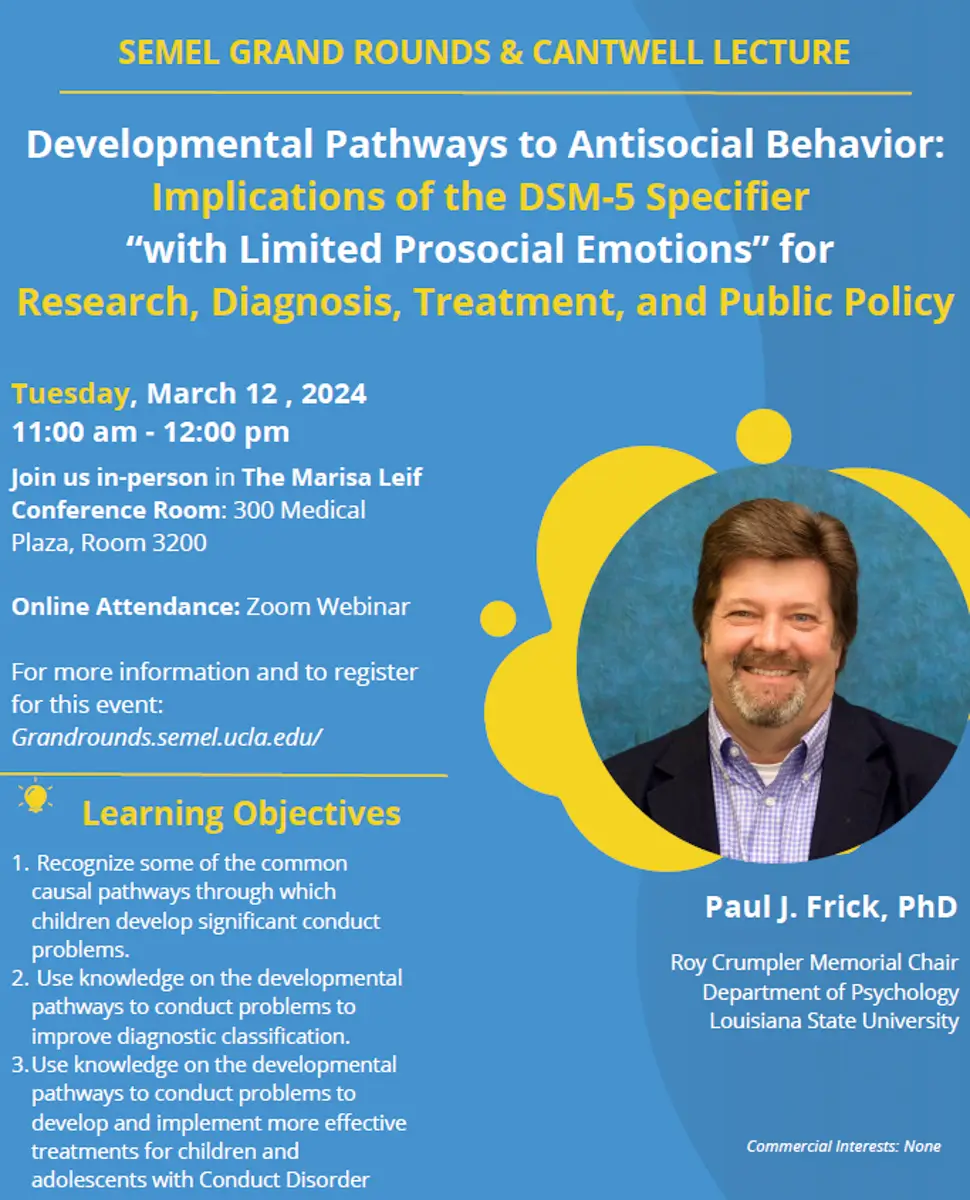 SEMEL GRAND ROUNDS & CANTWELL LECTURE

Developmental Pathways to Antisocial Behavior: Implications of the DSM-5 Specifier “with Limited Prosocial Emotions” for Research, Diagnosis, Treatment, and Public Policy

Tuesday, March 12 , 2024
11:00 am - 12:00 pm

Join us in-person in The Marisa Leif Conference Room: 300 Medical Plaza, Room 3200

Online Attendance: Zoom Webinar

For more information and to register for this event:
Grandrounds.semel.ucla.edu/

Learning Objectives

1. Recognize some of the common causal pathways through which children develop significant conduct problems.
2. Use knowledge on the developmental pathways to conduct problems to improve diagnostic classification.
3. Use knowledge on the developmental pathways to conduct problems to develop and implement more effective treatments for children and adolescents with Conduct Disorder

Paul J. Frick, PhD

Roy Crumpler Memorial Chair
Department of Psychology
Louisiana State University

Commercial Interests: None